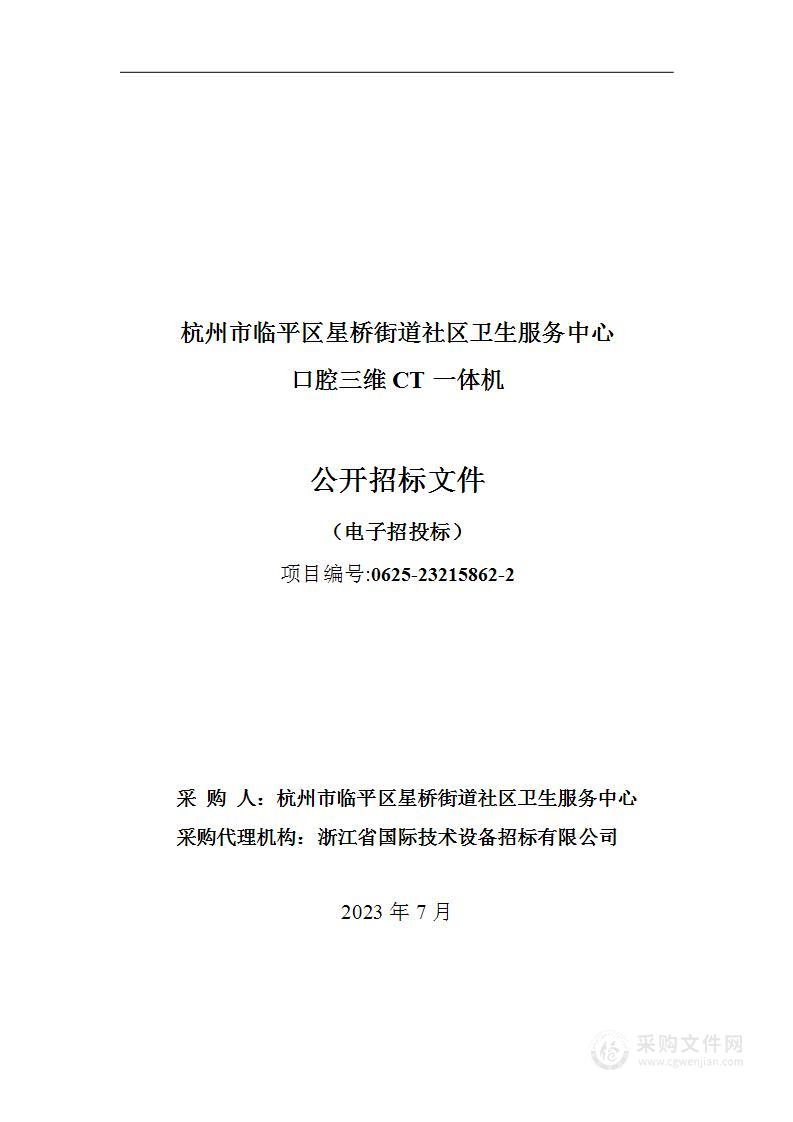 杭州市临平区星桥街道社区卫生服务中心
口腔三维 CT 一体机

公开招标文件

（电子招投标）

项目编号:0625-23215862-2

采 购 人：杭州市临平区星桥街道社区卫生服务中心
采购代理机构：浙江省国际技术设备招标有限公司

2023 年 7 月

采购文件网
www.cgwenjian.com